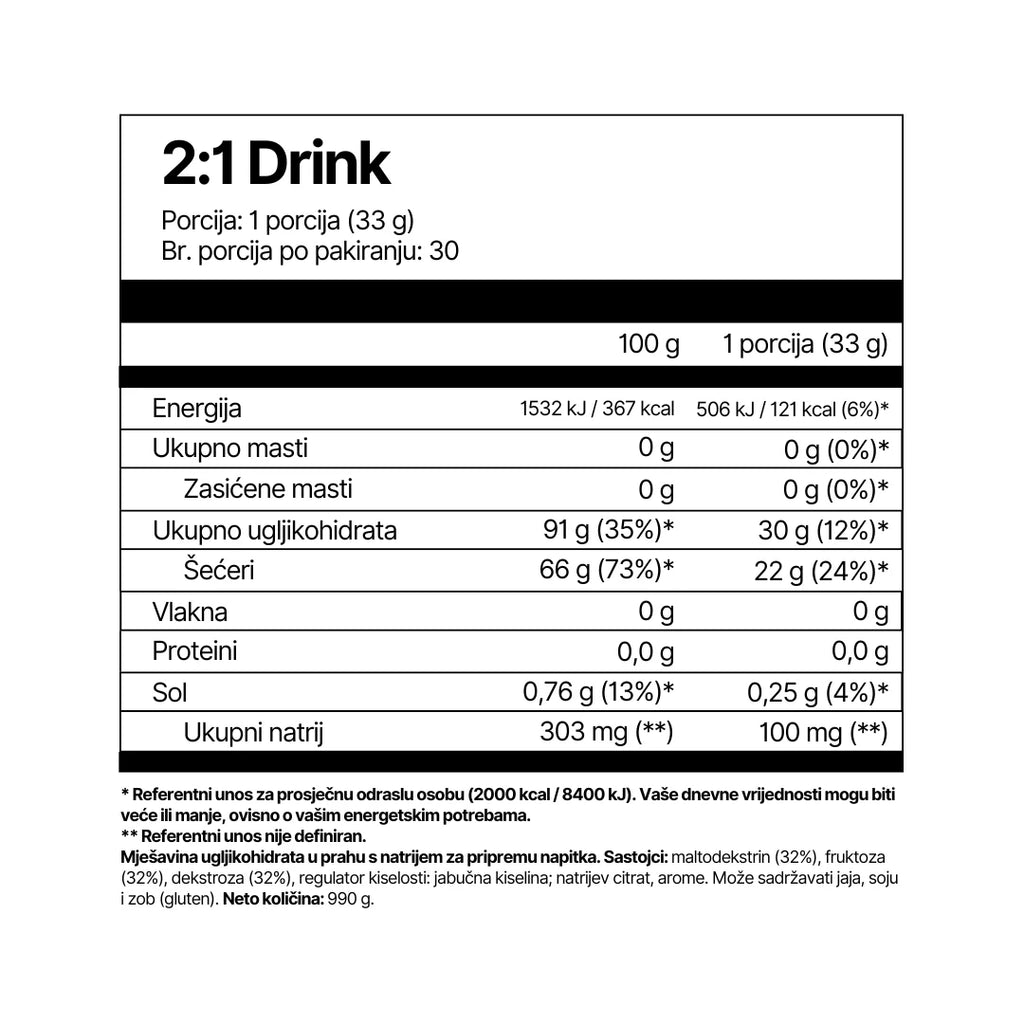 2:1 Drink

Porcija: 1 porcija (33 g)
Br. porcija po pakiranju: 30

|  | 100 g | 1 porcija (33 g) |
|---|---|---|
| Energija | 1532 kJ / 367 kcal | 506 kJ / 121 kcal (6%)* |
| Ukupno masti | 0 g | 0 g (0%)* |
| Zasićene masti | 0 g | 0 g (0%)* |
| Ukupno ugljikohidrata | 91 g (35%)* | 30 g (12%)* |
| Šećeri | 66 g (73%)* | 22 g (24%)* |
| Vlakna | 0 g | 0 g |
| Proteini | 0,0 g | 0,0 g |
| Sol | 0,76 g (13%)* | 0,25 g (4%)* |
| Ukupni natrij | 303 mg (**) | 100 mg (**) |

* Referentni unos za prosječnu odraslu osobu (2000 kcal / 8400 kJ). Vaše dnevne vrijednosti mogu biti veće ili manje, ovisno o vašim energetskim potrebama.
** Referentni unos nije definiran.
Mješavina ugljikohidrata u prahu s natrijem za pripremu napitka. Sastojci: maltodekstrin (32%), fruktoza (32%), dekstroza (32%), regulator kiselosti: jabučna kiselina; natrijev citrat, arome. Može sadržavati jaja, soju i zob (gluten). Neto količina: 990 g.